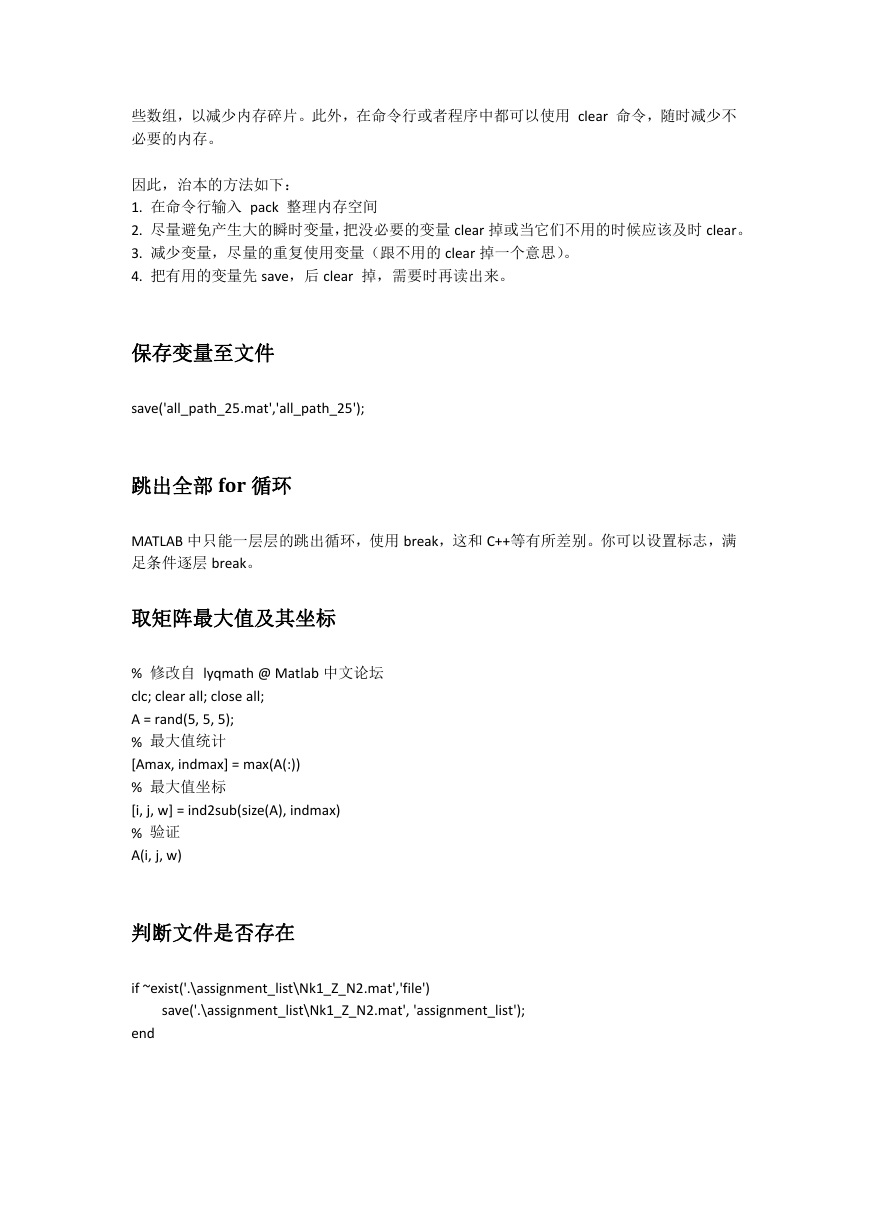 些数组，以减少内存碎片。此外，在命令行或者程序中都可以使用 clear 命令，随时减少不必要的内存。

因此，治本的方法如下：
1. 在命令行输入 pack 整理内存空间
2. 尽量避免产生大的瞬时变量，把没必要的变量 clear 掉或当它们不用的时候应该及时 clear。
3. 减少变量，尽量的重复使用变量（跟不用的 clear 掉一个意思）。
4. 把有用的变量先 save，后 clear 掉，需要时再读出来。

保存变量至文件

save('all_path_25.mat','all_path_25');

跳出全部 for 循环

MATLAB 中只能一层层的跳出循环，使用 break，这和 C++等有所差别。你可以设置标志，满足条件逐层 break。

取矩阵最大值及其坐标

% 修改自 lyqmath @ Matlab 中文论坛
clc; clear all; close all;
A = rand(5, 5, 5);
% 最大值统计
[Amax, indmax] = max(A(:))
% 最大值坐标
[i, j, w] = ind2sub(size(A), indmax)
% 验证
A(i, j, w)

判断文件是否存在

if ~exist('.\assignment_list\Nk1_Z_N2.mat','file')
save('.\assignment_list\Nk1_Z_N2.mat', 'assignment_list');
end